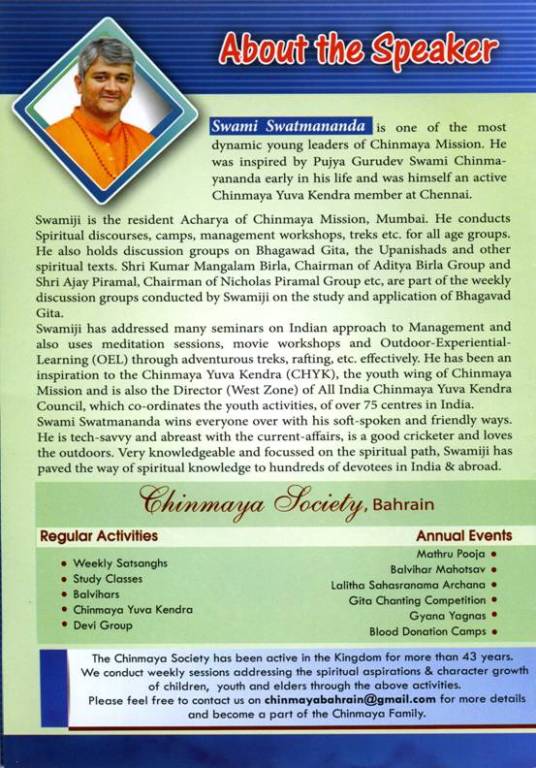 About the Speaker

Swami Swatmananda is one of the most dynamic young leaders of Chinmaya Mission. He was inspired by Pujya Gurudev Swami Chinmayananda early in his life and was himself an active Chinmaya Yuva Kendra member at Chennai.

Swamiji is the resident Acharya of Chinmaya Mission, Mumbai. He conducts Spiritual discourses, camps, management workshops, treks etc. for all age groups. He also holds discussion groups on Bhagawad Gita, the Upanishads and other spiritual texts. Shri Kumar Mangalam Birla, Chairman of Aditya Birla Group and Shri Ajay Piramal, Chairman of Nicholas Piramal Group etc, are part of the weekly discussion groups conducted by Swamiji on the study and application of Bhagavad Gita.
Swamiji has addressed many seminars on Indian approach to Management and also uses meditation sessions, movie workshops and Outdoor-Experiential-Learning (OEL) through adventurous treks, rafting, etc. effectively. He has been an inspiration to the Chinmaya Yuva Kendra (CHYK), the youth wing of Chinmaya Mission and is also the Director (West Zone) of All India Chinmaya Yuva Kendra Council, which co-ordinates the youth activities, of over 75 centres in India.
Swami Swatmananda wins everyone over with his soft-spoken and friendly ways. He is tech-savvy and abreast with the current-affairs, is a good cricketer and loves the outdoors. Very knowledgeable and focussed on the spiritual path, Swamiji has paved the way of spiritual knowledge to hundreds of devotees in India & abroad.

Chinmaya Society, Bahrain

Regular Activities
• Weekly Satsanghs
• Study Classes
• Balvihars
• Chinmaya Yuva Kendra
• Devi Group

Annual Events
Mathru Pooja •
Balvihar Mahotsav •
Lalitha Sahasranama Archana •
Gita Chanting Competition •
Gyana Yagnas •
Blood Donation Camps •

The Chinmaya Society has been active in the Kingdom for more than 43 years. We conduct weekly sessions addressing the spiritual aspirations & character growth of children, youth and elders through the above activities. Please feel free to contact us on chinmayabahrain@gmail.com for more details and become a part of the Chinmaya Family.